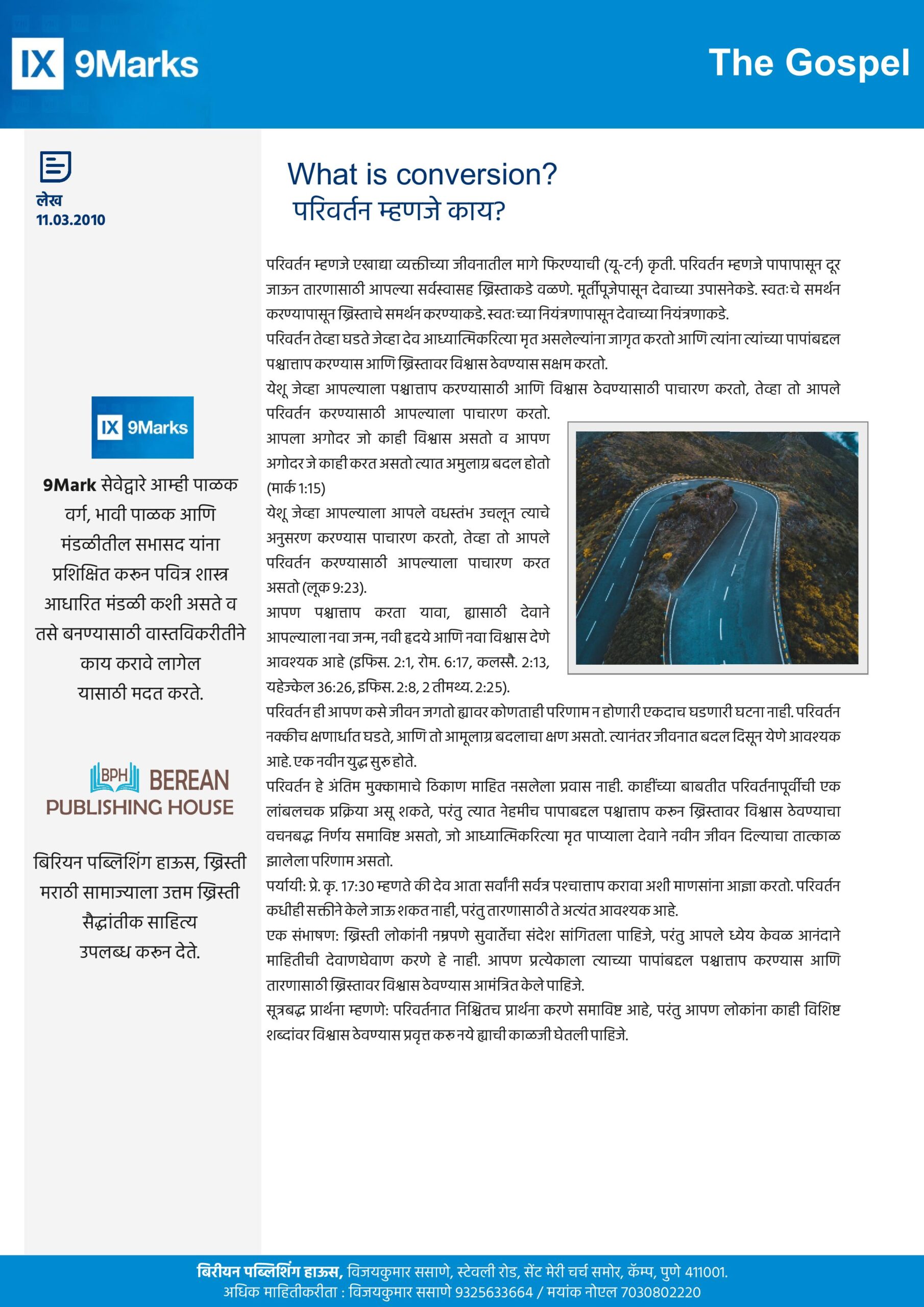 IX 9Marks

The Gospel

लेख
11.03.2010

IX 9Marks

9Mark सेवेद्वारे आम्ही पाळक वर्ग, भावी पाळक आणि मंडळीतील सभासद यांना प्रशिक्षित करुन पवित्र शास्त्र आधारित मंडळी कशी असते व तसे बनण्यासाठी वास्तविकरीतीने काय करावे लागेल यासाठी मदत करते.

BPH BEREAN PUBLISHING HOUSE

बिरियन पब्लिशिंग हाऊस, ख्रिस्ती मराठी सामाज्याला उत्तम ख्रिस्ती सैद्धांतीक साहित्य उपलब्ध करुन देते.

What is conversion?
परिवर्तन म्हणजे काय?

परिवर्तन म्हणजे एखाद्या व्यक्तीच्या जीवनातील मागे फिरण्याची (यू-टर्न) कृती. परिवर्तन म्हणजे पापापासून दूर जाऊन तारणासाठी आपल्या सर्वस्वासह ख्रिस्ताकडे वळणे. मूर्तीपूजेपासून देवाच्या उपासनेकडे. स्वतःचे समर्थन करण्यापासून ख्रिस्ताचे समर्थन करण्याकडे. स्वतःच्या नियंत्रणापासून देवाच्या नियंत्रणाकडे.
परिवर्तन तेव्हा घडते जेव्हा देव आध्यात्मिकरित्या मृत असलेल्यांना जागृत करतो आणि त्यांना त्यांच्या पापांबद्दल पश्चात्ताप करण्यास आणि ख्रिस्तावर विश्वास ठेवण्यास सक्षम करतो.
येशू जेव्हा आपल्याला पश्चात्ताप करण्यासाठी आणि विश्वास ठेवण्यासाठी पाचारण करतो, तेव्हा तो आपले परिवर्तन करण्यासाठी आपल्याला पाचारण करतो. आपला अगोदर जो काही विश्वास असतो व आपण अगोदर जे काही करत असतो त्यात अमुलाग्र बदल होतो (मार्क 1:15)
येशू जेव्हा आपल्याला आपले वधस्तंभ उचलून त्याचे अनुसरण करण्यास पाचारण करतो, तेव्हा तो आपले परिवर्तन करण्यासाठी आपल्याला पाचारण करत असतो (लूक 9:23).
आपण पश्चात्ताप करता यावा, ह्यासाठी देवाने आपल्याला नवा जन्म, नवी हृदये आणि नवा विश्वास देणे आवश्यक आहे (इफिस. 2:1, रोम. 6:17, कलस्सै. 2:13, यहेज्केल 36:26, इफिस. 2:8, 2 तीमथ्य. 2:25).
परिवर्तन ही आपण कसे जीवन जगतो ह्यावर कोणताही परिणाम न होणारी एकदाच घडणारी घटना नाही. परिवर्तन नक्कीच क्षणार्धात घडते, आणि तो आमूलाग्र बदलाचा क्षण असतो. त्यानंतर जीवनात बदल दिसून येणे आवश्यक आहे. एक नवीन युद्ध सुरु होते.
परिवर्तन हे अंतिम मुक्कामाचे ठिकाण माहित नसलेला प्रवास नाही. काहींच्या बाबतीत परिवर्तनापूर्वीची एक लांबलचक प्रक्रिया असू शकते, परंतु त्यात नेहमीच पापाबद्दल पश्चात्ताप करुन ख्रिस्तावर विश्वास ठेवण्याचा वचनबद्ध निर्णय समाविष्ट असतो, जो आध्यात्मिकरित्या मृत पाप्याला देवाने नवीन जीवन दिल्याचा तात्काळ झालेला परिणाम असतो.
पर्यायी: प्रे. कृ. 17:30 म्हणते की देव आता सर्वांनी सर्वत्र पश्चात्ताप करावा अशी माणसांना आज्ञा करतो. परिवर्तन कधीही सक्तीने केले जाऊ शकत नाही, परंतु तारणासाठी ते अत्यंत आवश्यक आहे.
एक संभाषण: ख्रिस्ती लोकांनी नम्रपणे सुवार्तेचा संदेश सांगितला पाहिजे, परंतु आपले ध्येय केवळ आनंदाने माहितीची देवाणघेवाण करणे हे नाही. आपण प्रत्येकाला त्याच्या पापांबद्दल पश्चात्ताप करण्यास आणि तारणासाठी ख्रिस्तावर विश्वास ठेवण्यास आमंत्रित केले पाहिजे.
सूत्रबद्ध प्रार्थना म्हणणे: परिवर्तनात निश्चितच प्रार्थना करणे समाविष्ट आहे, परंतु आपण लोकांना काही विशिष्ट शब्दांवर विश्वास ठेवण्यास प्रवृत्त करु नये ह्याची काळजी घेतली पाहिजे.

बिरीयन पब्लिशिंग हाऊस, विजयकुमार ससाणे, स्टेवली रोड, सेंट मेरी चर्च समोर, कॅम्प, पुणे 411001.
अधिक माहितीकरीता : विजयकुमार ससाणे 9325633664 / मयांक नोएल 7030802220